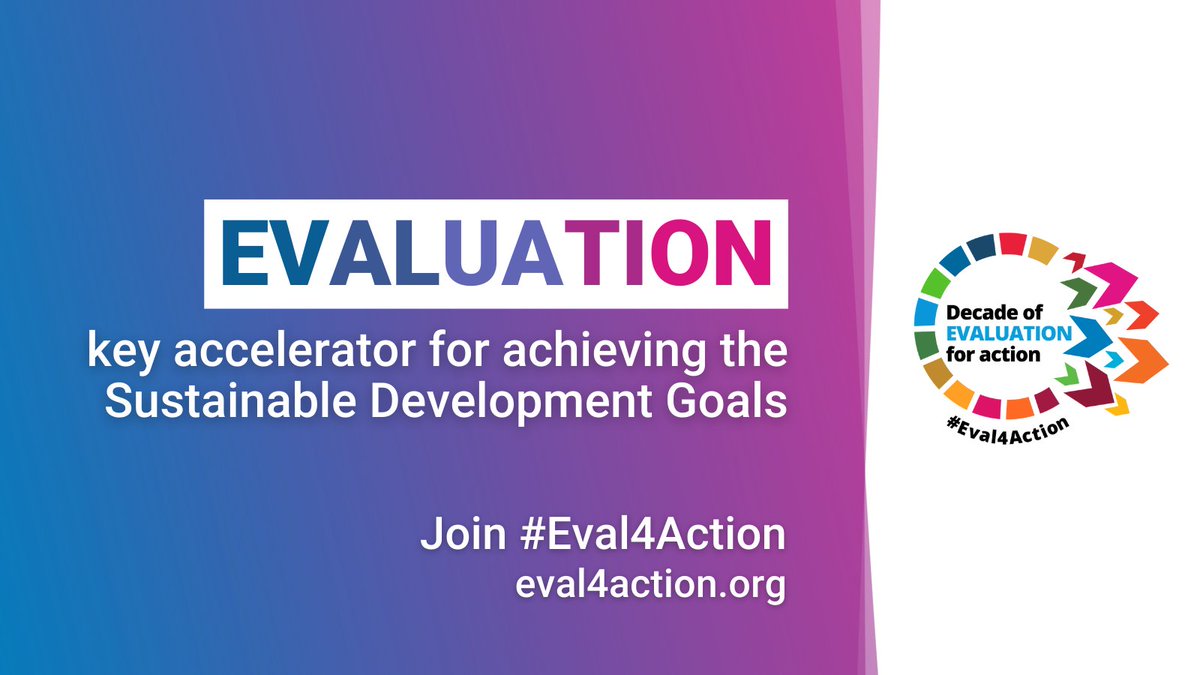 EVALUATION
key accelerator for achieving the Sustainable Development Goals

Join #Eval4Action
eval4action.org

Decade of EVALUATION for action
#Eval4Action